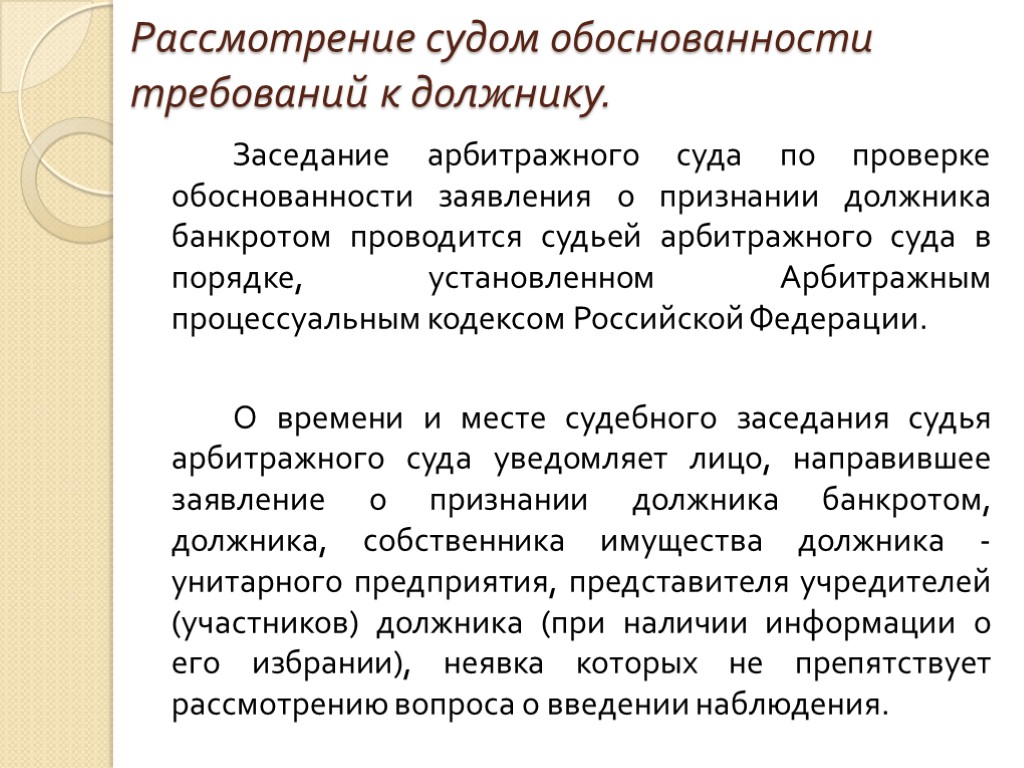 Рассмотрение судом обоснованности требований к должнику.

Заседание арбитражного суда по проверке обоснованности заявления о признании должника банкротом проводится судьей арбитражного суда в порядке, установленном Арбитражным процессуальным кодексом Российской Федерации.

О времени и месте судебного заседания судья арбитражного суда уведомляет лицо, направившее заявление о признании должника банкротом, должника, собственника имущества должника - унитарного предприятия, представителя учредителей (участников) должника (при наличии информации о его избрании), неявка которых не препятствует рассмотрению вопроса о введении наблюдения.